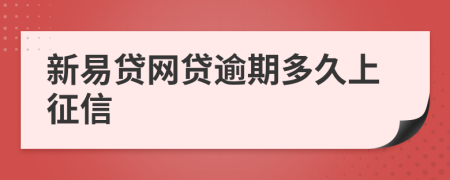 新易贷网贷逾期多久上征信